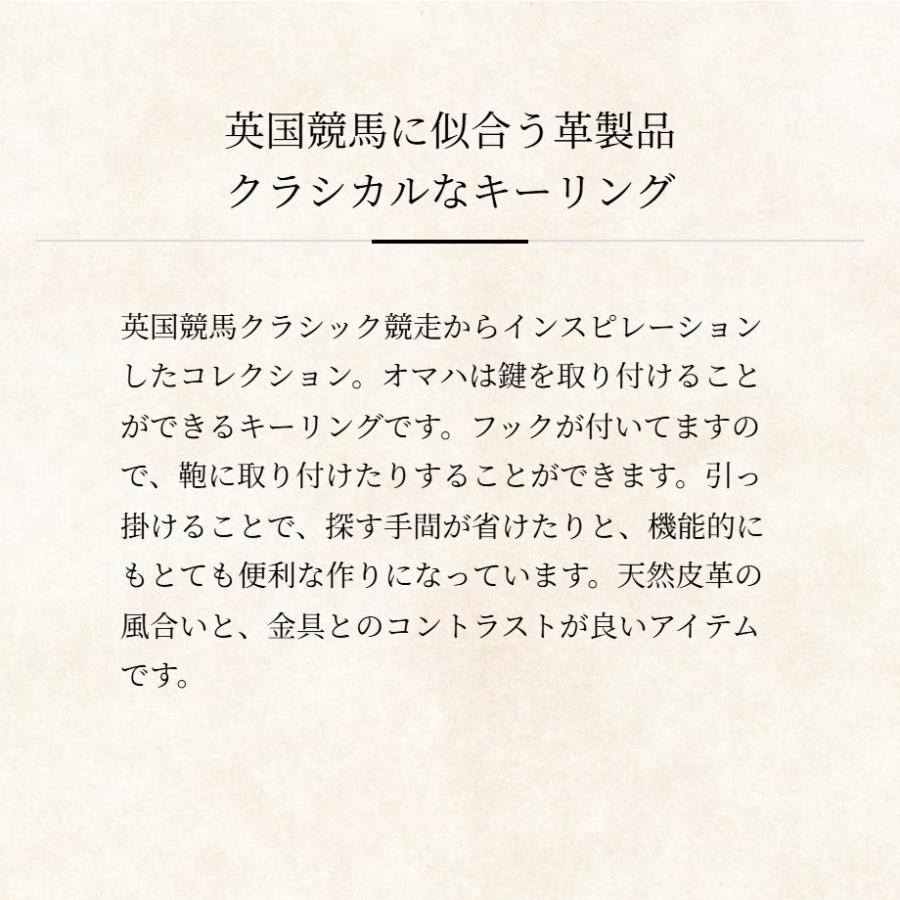 英国競馬に似合う革製品
クラシカルなキーリング

英国競馬クラシック競走からインスピレーションしたコレクション。オマハは鍵を取り付けることができるキーリングです。フックが付いてますので、鞄に取り付けたりすることができます。引っ掛けることで、探す手間が省けたりと、機能的にもとても便利な作りになっています。天然皮革の風合いと、金具とのコントラストが良いアイテムです。